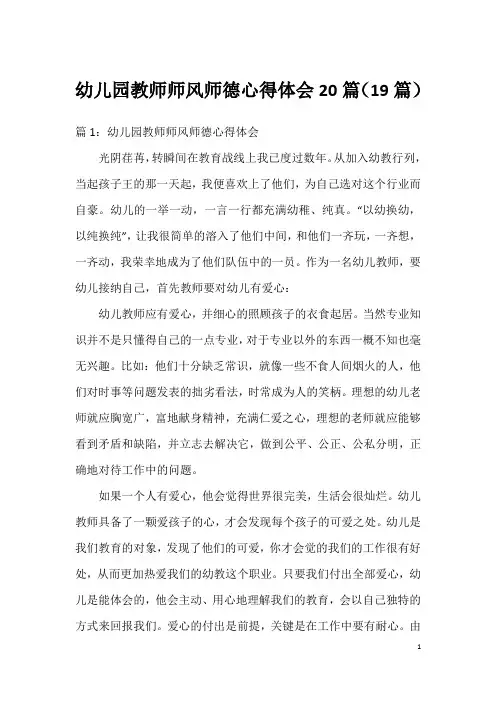 幼儿园教师师风师德心得体会 20 篇（19 篇）

篇 1：幼儿园教师师风师德心得体会

光阴荏苒，转瞬间在教育战线上我已度过数年。从加入幼教行列，当起孩子王的那一天起，我便喜欢上了他们，为自己选对这个行业而自豪。幼儿的一举一动，一言一行都充满幼稚、纯真。“以幼换幼，以纯换纯”，让我很简单的溶入了他们中间，和他们一齐玩，一齐想，一齐动，我荣幸地成为了他们队伍中的一员。作为一名幼儿教师，要幼儿接纳自己，首先教师要对幼儿有爱心：

幼儿教师应有爱心，并细心的照顾孩子的衣食起居。当然专业知识并不是只懂得自己的一点专业，对于专业以外的东西一概不知也毫无兴趣。比如：他们十分缺乏常识，就像一些不食人间烟火的人，他们对时事等问题发表的拙劣看法，时常成为人的笑柄。理想的幼儿老师就应胸宽广，富地献身精神，充满仁爱之心，理想的老师就应能够看到矛盾和缺陷，并立志去解决它，做到公平、公正、公私分明，正确地对待工作中的问题。

如果一个人有爱心，他会觉得世界很完美，生活会很灿烂。幼儿教师具备了一颗爱孩子的心，才会发现每个孩子的可爱之处。幼儿是我们教育的对象，发现了他们的可爱，你才会觉的我们的工作很有好处，从而更加热爱我们的幼教这个职业。只要我们付出全部爱心，幼儿是能体会的，他会主动、用心地理解我们的教育，会以自己独特的方式来回报我们。爱心的付出是前提，关键是在工作中要有耐心。由

1